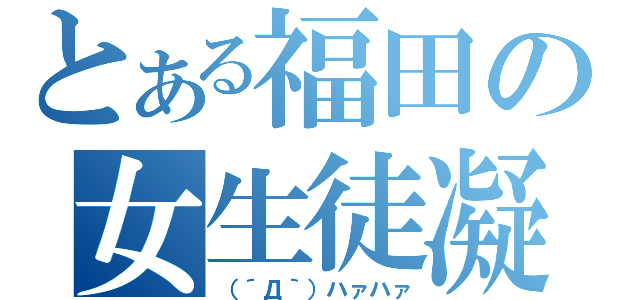 とある福田の
女生徒凝
(´Д`)ハァハァ